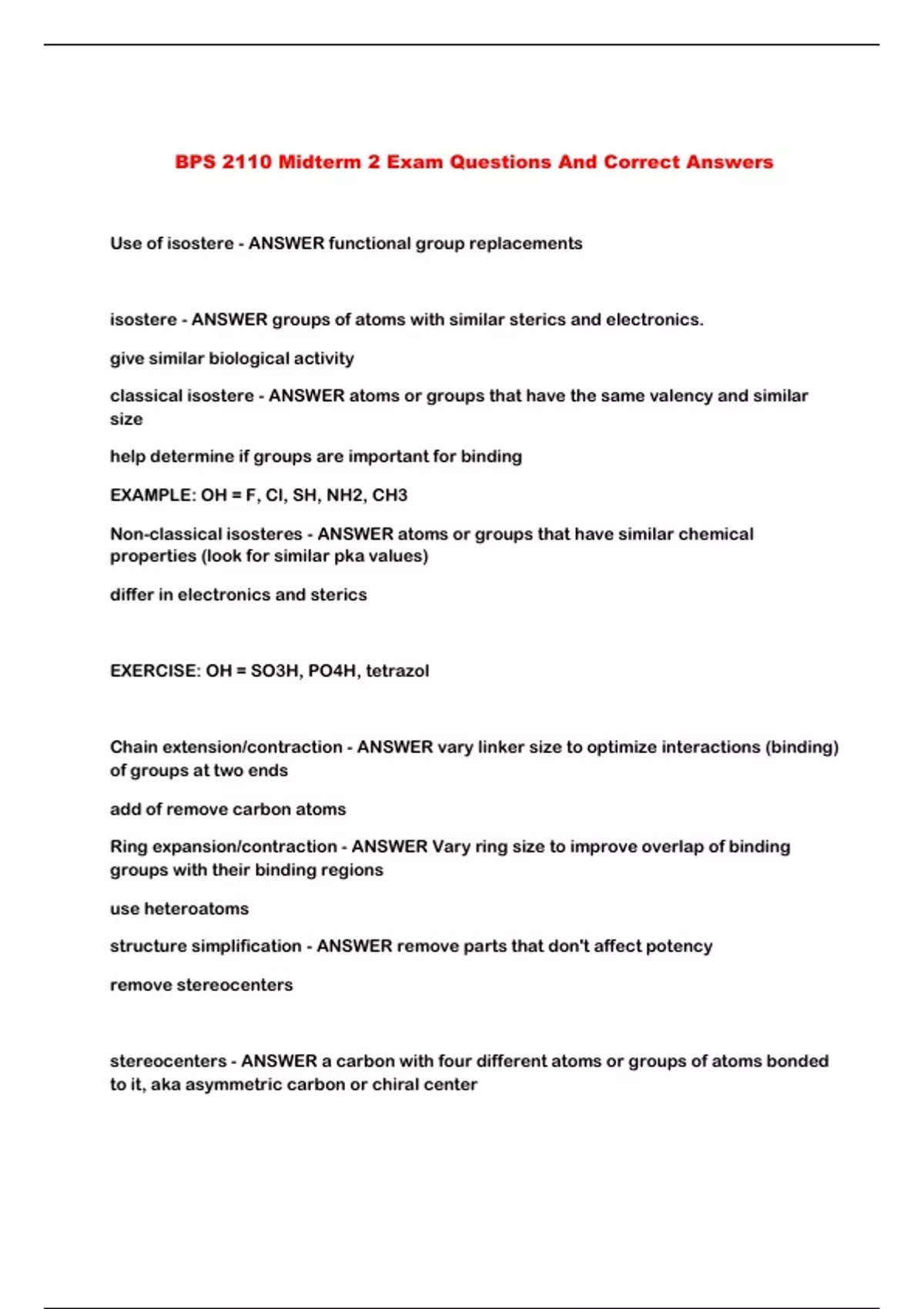 BPS 2110 Midterm 2 Exam Questions And Correct Answers

Use of isostere - ANSWER functional group replacements

isostere - ANSWER groups of atoms with similar sterics and electronics.

give similar biological activity

classical isostere - ANSWER atoms or groups that have the same valency and similar size

help determine if groups are important for binding

EXAMPLE: OH = F, Cl, SH, NH2, CH3

Non-classical isosteres - ANSWER atoms or groups that have similar chemical properties (look for similar pka values)

differ in electronics and sterics

EXERCISE: OH = SO3H, PO4H, tetrazol

Chain extension/contraction - ANSWER vary linker size to optimize interactions (binding) of groups at two ends

add of remove carbon atoms

Ring expansion/contraction - ANSWER Vary ring size to improve overlap of binding groups with their binding regions

use heteroatoms

structure simplification - ANSWER remove parts that don't affect potency

remove stereocenters

stereocenters - ANSWER a carbon with four different atoms or groups of atoms bonded to it, aka asymmetric carbon or chiral center